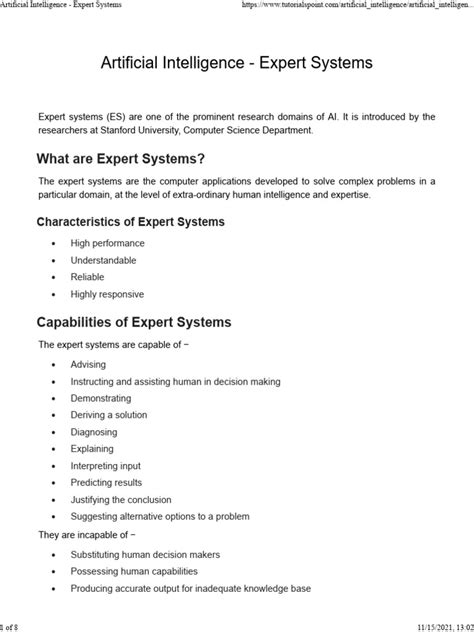 Artificial Intelligence - Expert Systems https://www.tutorialspoint.com/artificial_intelligence/artificial_intelligen...

Artificial Intelligence - Expert Systems

Expert systems (ES) are one of the prominent research domains of AI. It is introduced by the researchers at Stanford University, Computer Science Department.

What are Expert Systems?

The expert systems are the computer applications developed to solve complex problems in a particular domain, at the level of extra-ordinary human intelligence and expertise.

Characteristics of Expert Systems

- High performance
- Understandable
- Reliable
- Highly responsive

Capabilities of Expert Systems

The expert systems are capable of −

- Advising
- Instructing and assisting human in decision making
- Demonstrating
- Deriving a solution
- Diagnosing
- Explaining
- Interpreting input
- Predicting results
- Justifying the conclusion
- Suggesting alternative options to a problem

They are incapable of −

- Substituting human decision makers
- Possessing human capabilities
- Producing accurate output for inadequate knowledge base

1 of 8 11/15/2021, 13:02